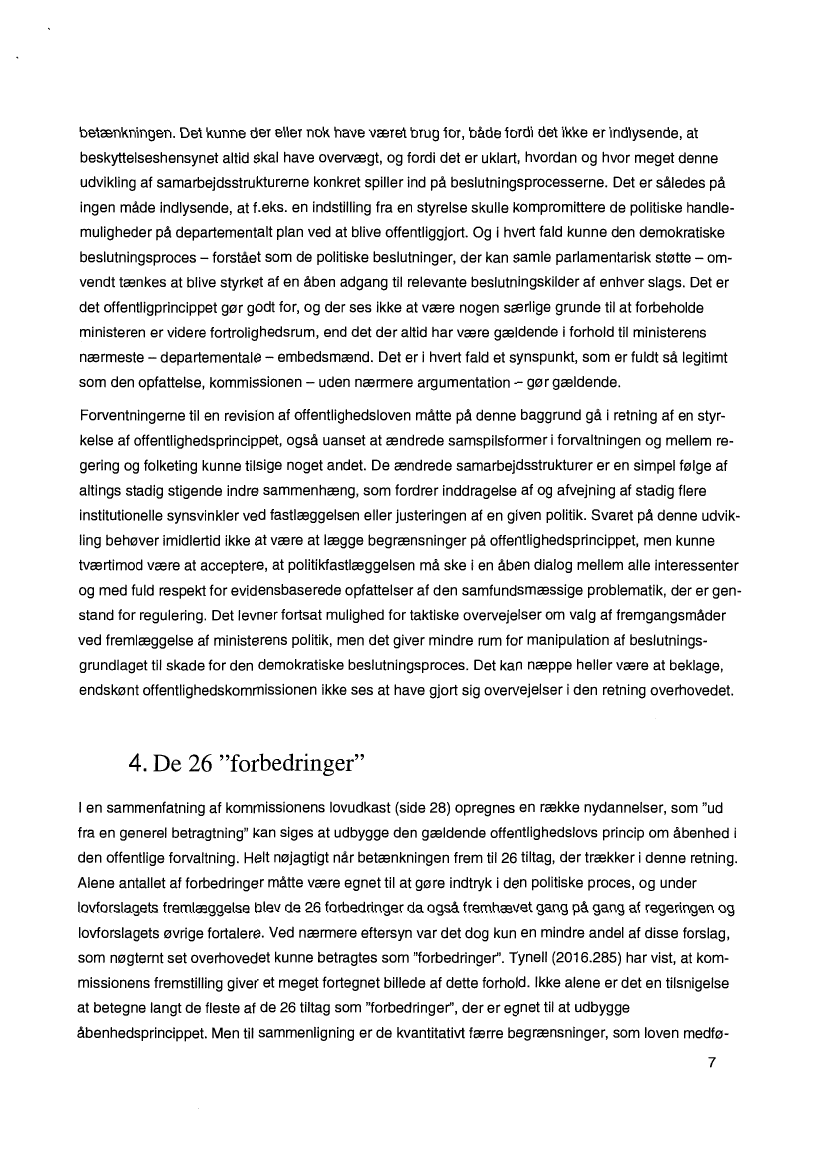 betænkningen. Det kunne der eller nok have været brug for, både fordi det ikke er indlysende, at beskyttelseshensynet altid skal have overvægt, og fordi det er uklart, hvordan og hvor meget denne udvikling af samarbejdsstrukturerne konkret spiller ind på beslutningsprocesserne. Det er således på ingen måde indlysende, at f.eks. en indstilling fra en styrelse skulle kompromittere de politiske handlemuligheder på departementalt plan ved at blive offentliggjort. Og i hvert fald kunne den demokratiske beslutningsproces – forstået som de politiske beslutninger, der kan samle parlamentarisk støtte – omvendt tænkes at blive styrket af en åben adgang til relevante beslutningskilder af enhver slags. Det er det offentligprincippet gør godt for, og der ses ikke at være nogen særlige grunde til at forbeholde ministeren er videre fortrolighedsrum, end det der altid har være gældende i forhold til ministerens nærmeste – departementale – embedsmænd. Det er i hvert fald et synspunkt, som er fuldt så legitimt som den opfattelse, kommissionen – uden nærmere argumentation – gør gældende.

Forventningerne til en revision af offentlighedsloven måtte på denne baggrund gå i retning af en styrkelse af offentlighedsprincippet, også uanset at ændrede samspilsformer i forvaltningen og mellem regering og folketing kunne tilsige noget andet. De ændrede samarbejdsstrukturer er en simpel følge af altings stadig stigende indre sammenhæng, som fordrer inddragelse af og afvejning af stadig flere institutionelle synsvinkler ved fastlæggelsen eller justeringen af en given politik. Svaret på denne udvikling behøver imidlertid ikke at være at lægge begrænsninger på offentlighedsprincippet, men kunne tværtimod være at acceptere, at politikfastlæggelsen må ske i en åben dialog mellem alle interessenter og med fuld respekt for evidensbaserede opfattelser af den samfundsmæssige problematik, der er genstand for regulering. Det levner fortsat mulighed for taktiske overvejelser om valg af fremgangsmåder ved fremlæggelse af ministerens politik, men det giver mindre rum for manipulation af beslutningsgrundlaget til skade for den demokratiske beslutningsproces. Det kan næppe heller være at beklage, endskønt offentlighedskommissionen ikke ses at have gjort sig overvejelser i den retning overhovedet.

4. De 26 ”forbedringer”

I en sammenfatning af kommissionens lovudkast (side 28) opregnes en række nydannelser, som ”ud fra en generel betragtning” kan siges at udbygge den gældende offentlighedslovs princip om åbenhed i den offentlige forvaltning. Helt nøjagtigt når betænkningen frem til 26 tiltag, der trækker i denne retning. Alene antallet af forbedringer måtte være egnet til at gøre indtryk i den politiske proces, og under lovforslagets fremlæggelse blev de 26 forbedringer da også fremhævet gang på gang af regeringen og lovforslagets øvrige fortalere. Ved nærmere eftersyn var det dog kun en mindre andel af disse forslag, som nøgternt set overhovedet kunne betragtes som ”forbedringer”. Tynell (2016.285) har vist, at kommissionens fremstilling giver et meget fortegnet billede af dette forhold. Ikke alene er det en tilsnigelse at betegne langt de fleste af de 26 tiltag som ”forbedringer”, der er egnet til at udbygge åbenhedsprincippet. Men til sammenligning er de kvantitativt færre begrænsninger, som loven medfø-

7